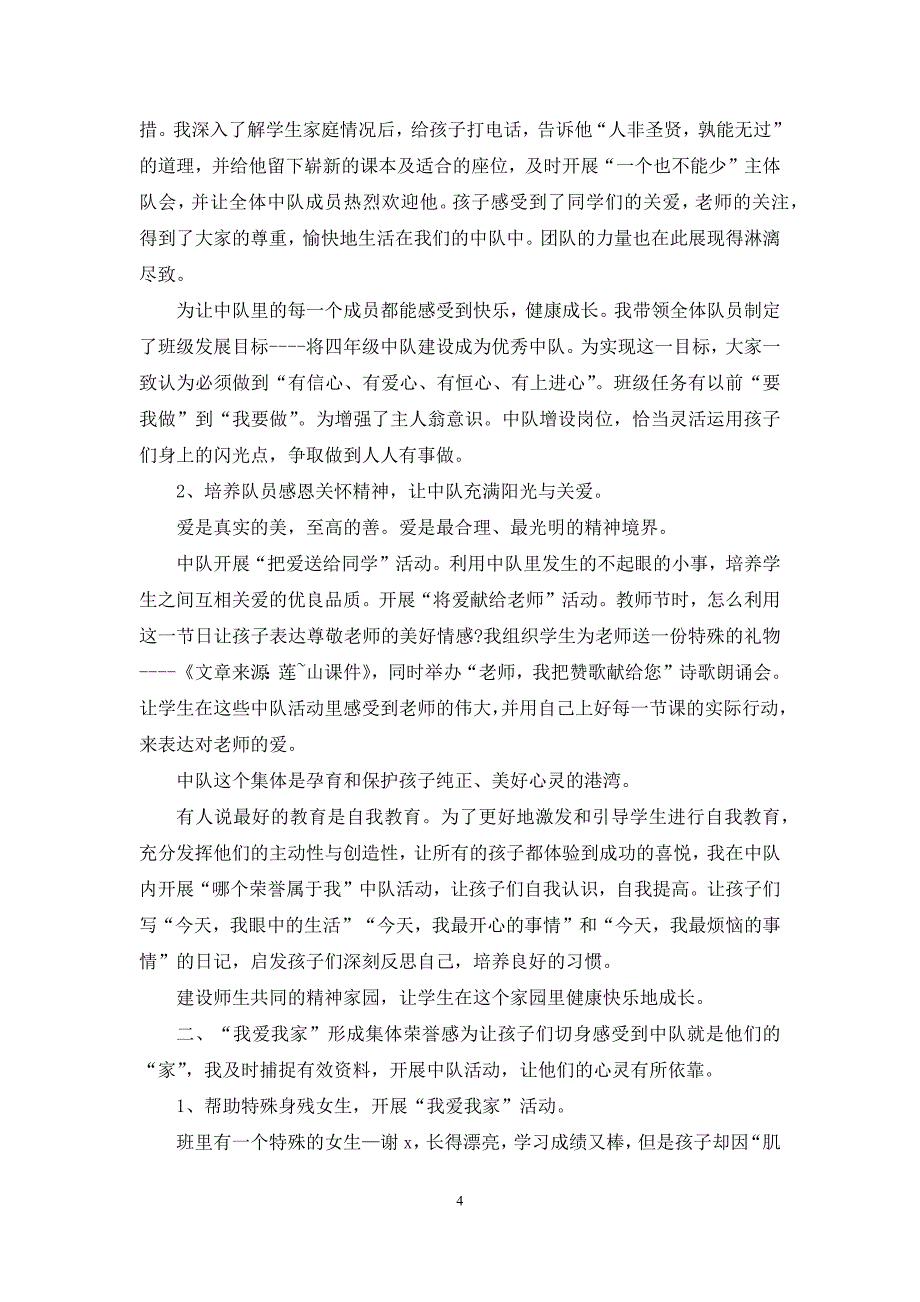 措。我深入了解学生家庭情况后，给孩子打电话，告诉他“人非圣贤，孰能无过”的道理，并给他留下崭新的课本及适合的座位，及时开展“一个也不能少”主体队会，并让全体中队成员热烈欢迎他。孩子感受到了同学们的关爱，老师的关注，得到了大家的尊重，愉快地生活在我们的中队中。团队的力量也在此展现得淋漓尽致。

为让中队里的每一个成员都能感受到快乐，健康成长。我带领全体队员制定了班级发展目标----将四年级中队建设成为优秀中队。为实现这一目标，大家一致认为必须做到“有信心、有爱心、有恒心、有上进心”。班级任务有以前“要我做”到“我要做”。为增强了主人翁意识。中队增设岗位，恰当灵活运用孩子们身上的闪光点，争取做到人人有事做。

2、培养队员感恩关怀精神，让中队充满阳光与关爱。

爱是真实的美，至高的善。爱是最合理、最光明的精神境界。

中队开展“把爱送给同学”活动。利用中队里发生的不起眼的小事，培养学生之间互相关爱的优良品质。开展“将爱献给老师”活动。教师节时，怎么利用这一节日让孩子表达尊敬老师的美好情感?我组织学生为老师送一份特殊的礼物----《文章来源 莲~山课件》，同时举办“老师，我把赞歌献给您”诗歌朗诵会。让学生在这些中队活动里感受到老师的伟大，并用自己上好每一节课的实际行动，来表达对老师的爱。

中队这个集体是孕育和保护孩子纯正、美好心灵的港湾。

有人说最好的教育是自我教育。为了更好地激发和引导学生进行自我教育，充分发挥他们的主动性与创造性，让所有的孩子都体验到成功的喜悦，我在中队内开展“哪个荣誉属于我”中队活动，让孩子们自我认识，自我提高。让孩子们写“今天，我眼中的生活”“今天，我最开心的事情”和“今天，我最烦恼的事情”的日记，启发孩子们深刻反思自己，培养良好的习惯。

建设师生共同的精神家园，让学生在这个家园里健康快乐地成长。

二、“我爱我家”形成集体荣誉感为让孩子们切身感受到中队就是他们的“家”，我及时捕捉有效资料，开展中队活动，让他们的心灵有所依靠。

1、帮助特殊身残女生，开展“我爱我家”活动。

班里有一个特殊的女生—谢 x，长得漂亮，学习成绩又棒，但是孩子却因“肌

4